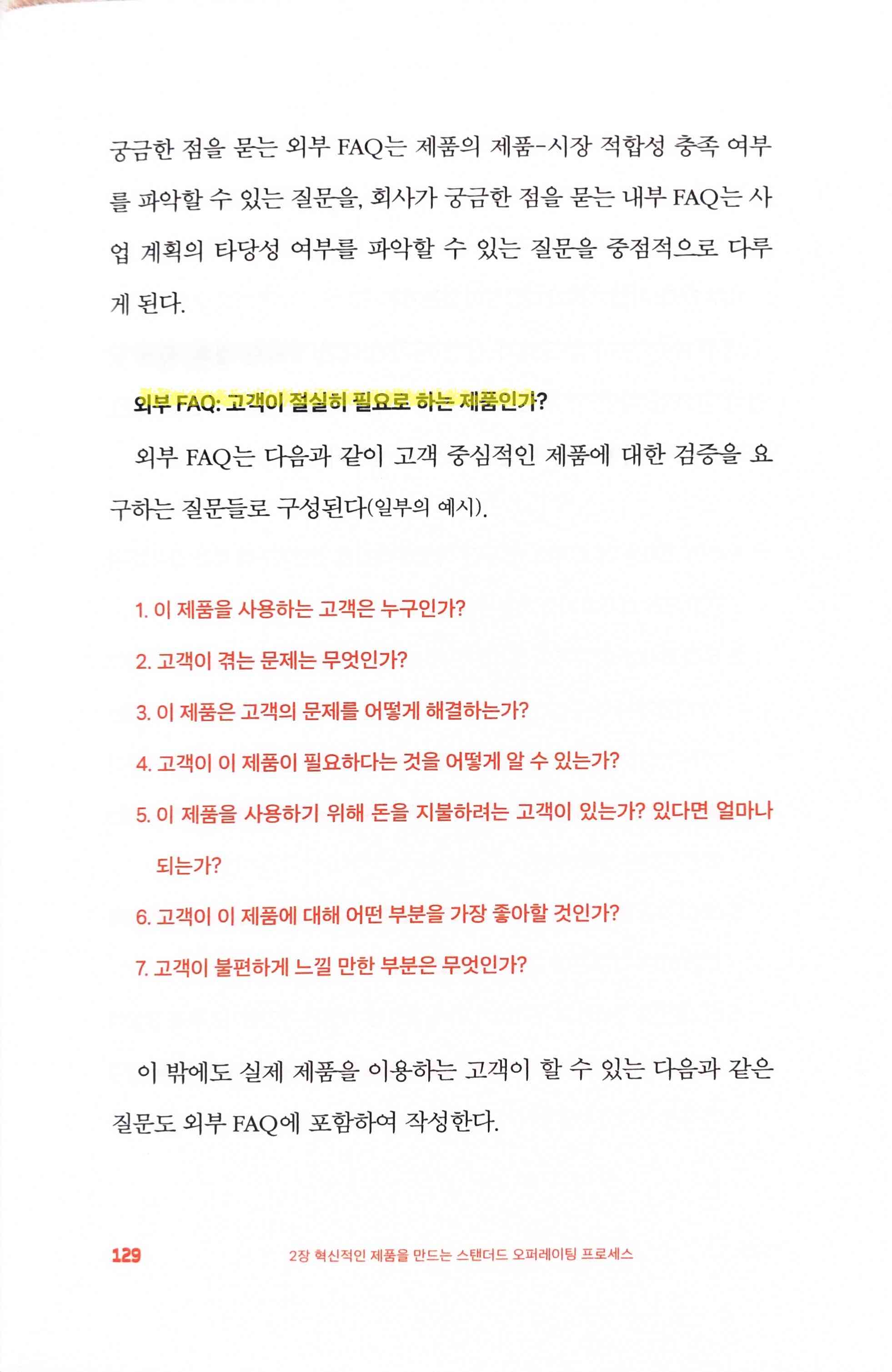 궁금한 점을 묻는 외부 FAQ는 제품의 제품-시장 적합성 충족 여부를 파악할 수 있는 질문을, 회사가 궁금한 점을 묻는 내부 FAQ는 사업 계획의 타당성 여부를 파악할 수 있는 질문을 중점적으로 다루게 된다.

외부 FAQ: 고객이 절실히 필요로 하는 제품인가?

외부 FAQ는 다음과 같이 고객 중심적인 제품에 대한 검증을 요구하는 질문들로 구성된다(일부의 예시).

1. 이 제품을 사용하는 고객은 누구인가?
2. 고객이 겪는 문제는 무엇인가?
3. 이 제품은 고객의 문제를 어떻게 해결하는가?
4. 고객이 이 제품이 필요하다는 것을 어떻게 알 수 있는가?
5. 이 제품을 사용하기 위해 돈을 지불하려는 고객이 있는가? 있다면 얼마나 되는가?
6. 고객이 이 제품에 대해 어떤 부분을 가장 좋아할 것인가?
7. 고객이 불편하게 느낄 만한 부분은 무엇인가?

이 밖에도 실제 제품을 이용하는 고객이 할 수 있는 다음과 같은 질문도 외부 FAQ에 포함하여 작성한다.

129 2장 혁신적인 제품을 만드는 스탠더드 오퍼레이팅 프로세스